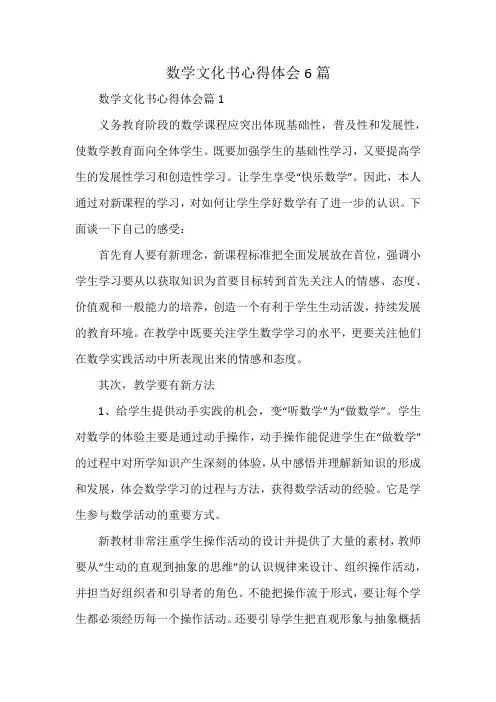 数学文化书心得体会6篇

数学文化书心得体会篇1

义务教育阶段的数学课程应突出体现基础性，普及性和发展性，使数学教育面向全体学生。既要加强学生的基础性学习，又要提高学生的发展性学习和创造性学习。让学生享受“快乐数学”。因此，本人通过对新课程的学习，对如何让学生学好数学有了进一步的认识。下面谈一下自己的感受：

首先育人要有新理念，新课程标准把全面发展放在首位，强调小学生学习要从以获取知识为首要目标转到首先关注人的情感、态度、价值观和一般能力的培养，创造一个有利于学生生动活泼，持续发展的教育环境。在教学中既要关注学生数学学习的水平，更要关注他们在数学实践活动中所表现出来的情感和态度。

其次，教学要有新方法

1、给学生提供动手实践的机会，变“听数学”为“做数学”。学生对数学的体验主要是通过动手操作，动手操作能促进学生在“做数学”的过程中对所学知识产生深刻的体验，从中感悟并理解新知识的形成和发展，体会数学学习的过程与方法，获得数学活动的经验。它是学生参与数学活动的重要方式。

新教材非常注重学生操作活动的设计并提供了大量的素材，教师要从“生动的直观到抽象的思维”的认识规律来设计、组织操作活动，并担当好组织者和引导者的角色。不能把操作流于形式，要让每个学生都必须经历每一个操作活动。还要引导学生把直观形象与抽象概括